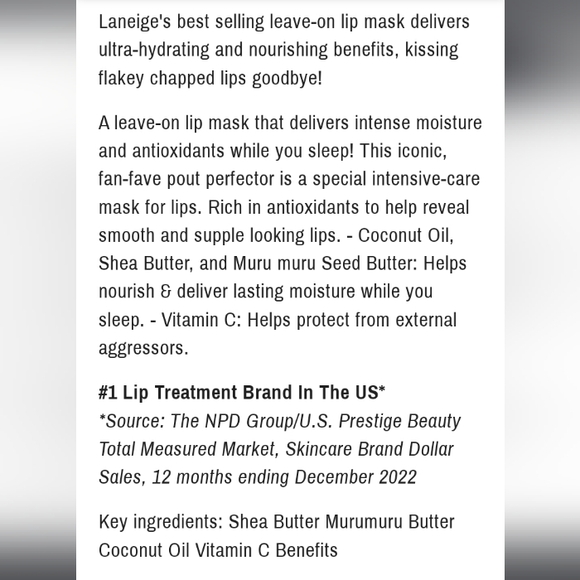 Laneige's best selling leave-on lip mask delivers ultra-hydrating and nourishing benefits, kissing flakey chapped lips goodbye!

A leave-on lip mask that delivers intense moisture and antioxidants while you sleep! This iconic, fan-fave pout perfector is a special intensive-care mask for lips. Rich in antioxidants to help reveal smooth and supple looking lips. - Coconut Oil, Shea Butter, and Muru muru Seed Butter: Helps nourish & deliver lasting moisture while you sleep. - Vitamin C: Helps protect from external aggressors.

#1 Lip Treatment Brand In The US*
*Source: The NPD Group/U.S. Prestige Beauty Total Measured Market, Skincare Brand Dollar Sales, 12 months ending December 2022

Key ingredients: Shea Butter Murumuru Butter Coconut Oil Vitamin C Benefits